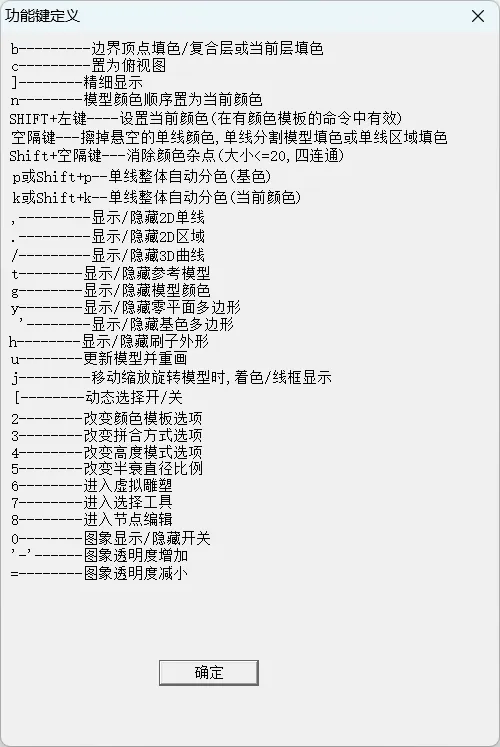 功能键定义

b---------边界顶点填色/复合层或当前层填色
c---------置为俯视图
]--------精细显示
n--------模型颜色顺序置为当前颜色
SHIFT+左键----设置当前颜色(在有颜色模板的命令中有效)
空隔键---擦掉悬空的单线颜色,单线分割模型填色或单线区域填色
Shift+空隔键---消除颜色杂点(大小<=20,四连通)
p或Shift+p--单线整体自动分色(基色)
k或Shift+k--单线整体自动分色(当前颜色)
,---------显示/隐藏2D单线
.---------显示/隐藏2D区域
/---------显示/隐藏3D曲线
t--------显示/隐藏参考模型
g--------显示/隐藏模型颜色
y--------显示/隐藏零平面多边形
'---------显示/隐藏基色多边形
h--------显示/隐藏刷子外形
u--------更新模型并重画
j---------移动缩放旋转模型时,着色/线框显示
[--------动态选择开/关
2--------改变颜色模板选项
3--------改变拼合方式选项
4--------改变高度模式选项
5--------改变半衰直径比例
6--------进入虚拟雕塑
7--------进入选择工具
8--------进入节点编辑
0--------图象显示/隐藏开关
'-'------图象透明度增加
=--------图象透明度减小

确定